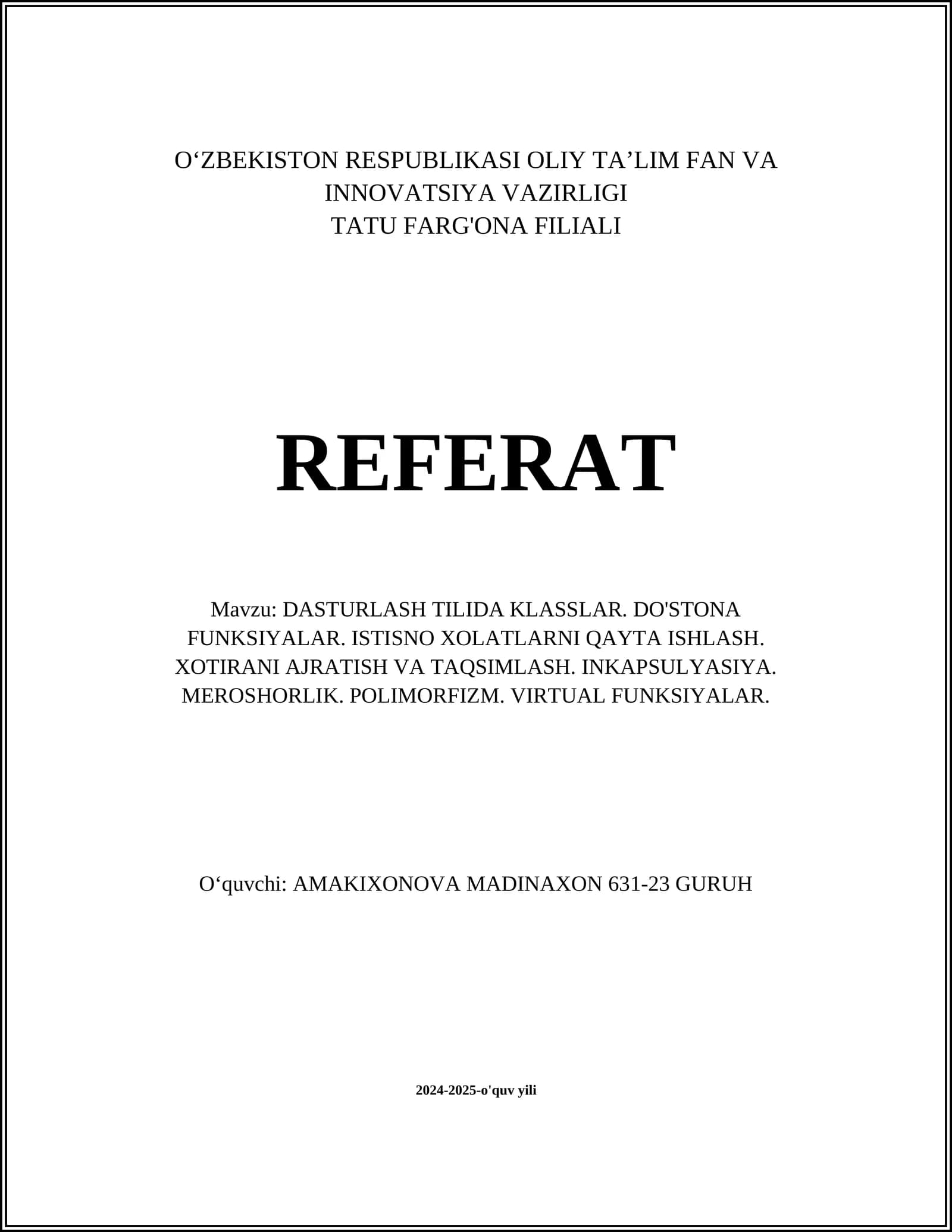 O‘ZBEKISTON RESPUBLIKASI OLIY TA’LIM FAN VA INNOVATSIYA VAZIRLIGI
TATU FARG'ONA FILIALI

REFERAT

Mavzu: DASTURLASH TILIDA KLASSLAR. DO'STONA FUNKSIYALAR. ISTISNO XOLATLARNI QAYTA ISHLASH. XOTIRANI AJRATISH VA TAQSIMLASH. INKAPSULYASIYA. MEROSHORLIK. POLIMORFIZM. VIRTUAL FUNKSIYALAR.

O‘quvchi: AMAKIXONOVA MADINAXON 631-23 GURUH

2024-2025-o'quv yili